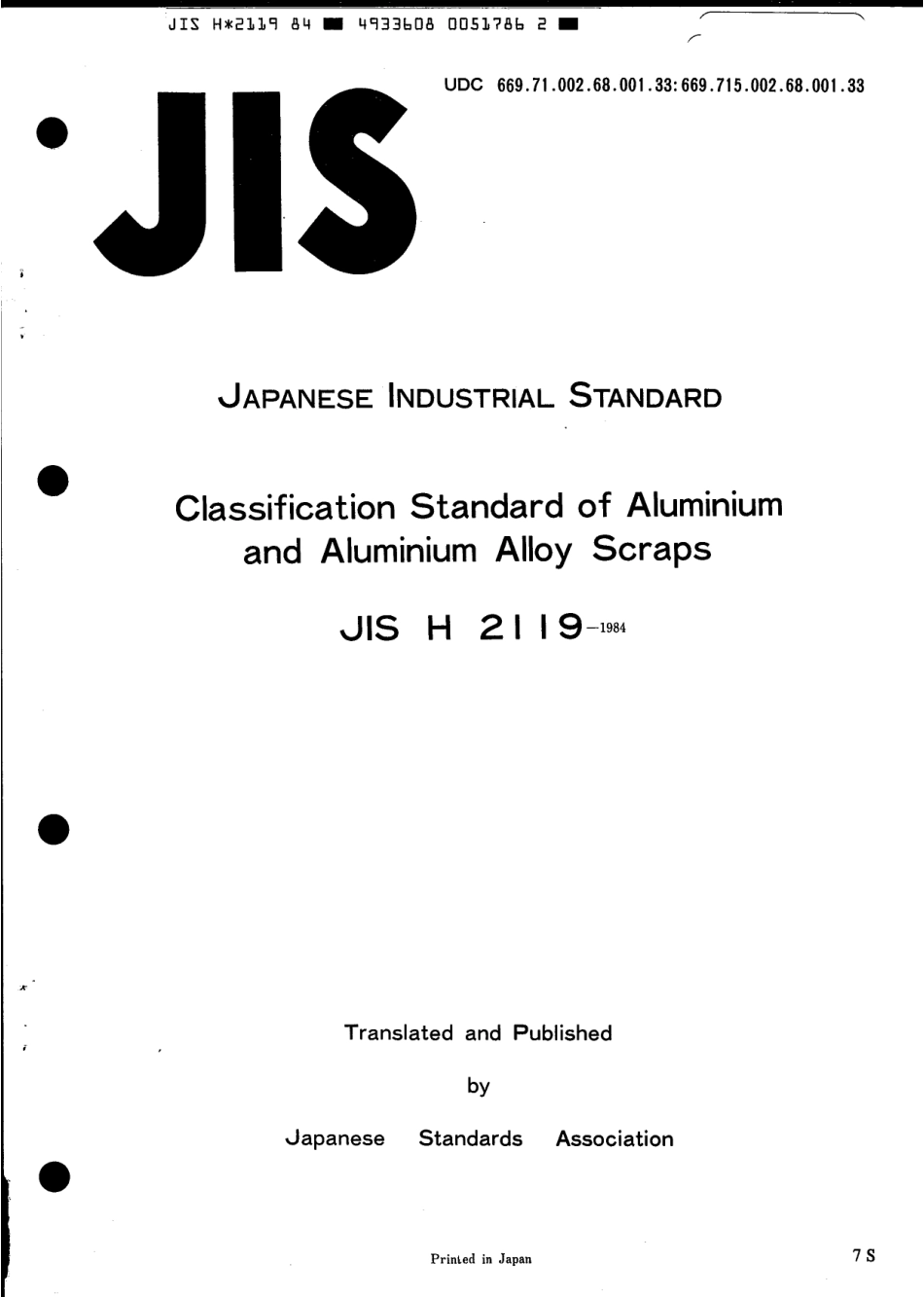 JIS H*2119 84 ■ 4933608 0051786 2 ■

UDC 669.71.002.68.001.33:669.715.002.68.001.33

JIS

JAPANESE INDUSTRIAL STANDARD

Classification Standard of Aluminium and Aluminium Alloy Scraps

JIS H 2119-1984

Translated and Published

by

Japanese Standards Association

Printed in Japan

7 S